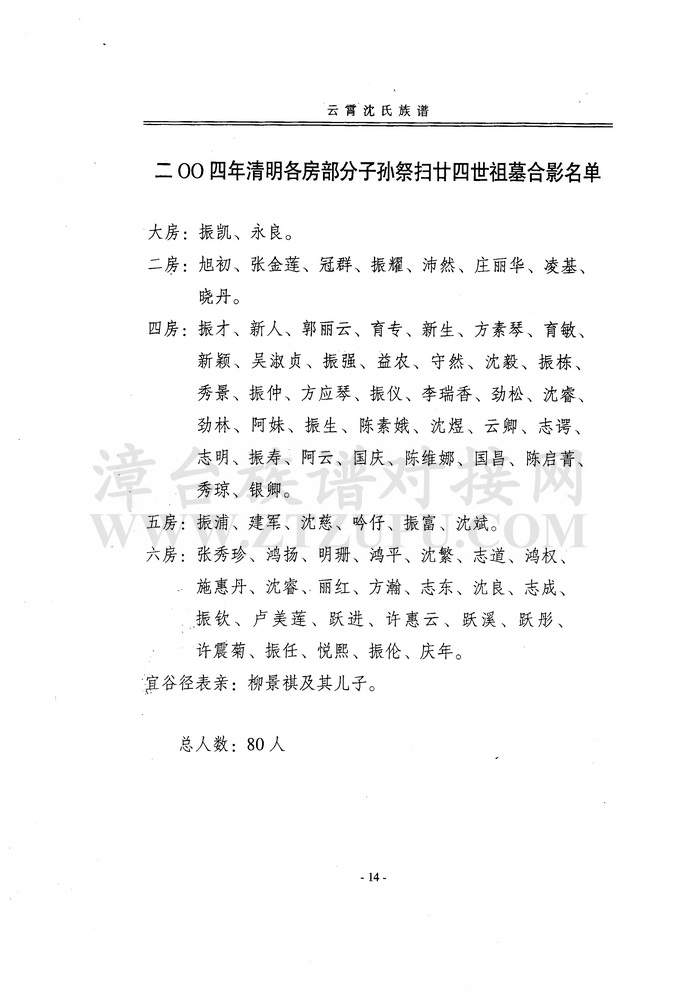 云霄沈氏族谱

二OO四年清明各房部分子孙祭扫廿四世祖墓合影名单

大房：振凯、永良。

二房：旭初、张金莲、冠群、振耀、沛然、庄丽华、凌基、晓丹。

四房：振才、新人、郭丽云、育专、新生、方素琴、育敏、新颖、吴淑贞、振强、益农、守然、沈毅、振栋、秀景、振仲、方应琴、振仪、李瑞香、劲松、沈睿、劲林、阿妹、振生、陈素娥、沈煜、云卿、志谔、志明、振寿、阿云、国庆、陈维娜、国昌、陈启菁、秀琼、银卿。

五房：振浦、建军、沈慈、吟仔、振富、沈斌。

六房：张秀珍、鸿扬、明珊、鸿平、沈繁、志道、鸿权、施惠丹、沈睿、丽红、方瀚、志东、沈良、志成、振钦、卢美莲、跃进、许惠云、跃溪、跃彤、许震菊、振任、悦熙、振伦、庆年。

宜谷径表亲：柳景祺及其儿子。

总人数：80人

漳台族谱对接网
WWW.ZTZUPU.COM

- 14 -